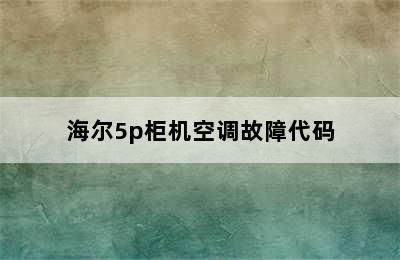 海尔5p柜机空调故障代码